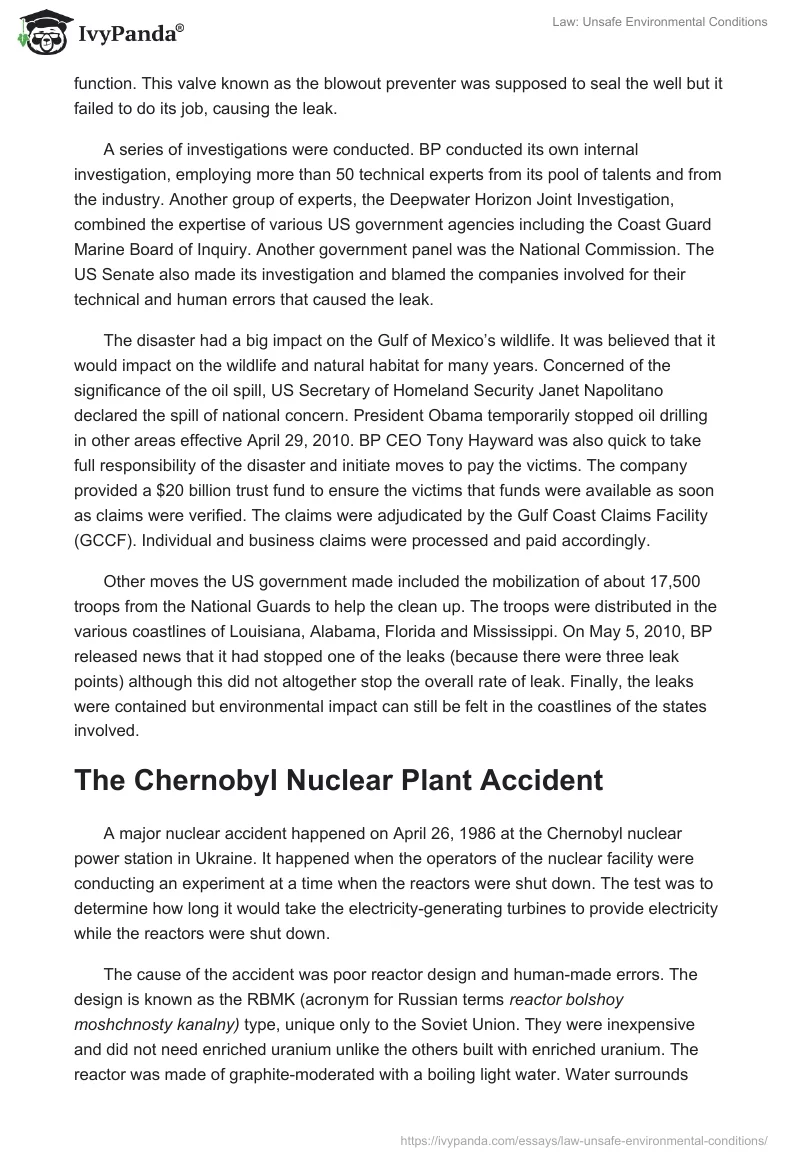 IvyPanda®

Law: Unsafe Environmental Conditions

function. This valve known as the blowout preventer was supposed to seal the well but it failed to do its job, causing the leak.

A series of investigations were conducted. BP conducted its own internal investigation, employing more than 50 technical experts from its pool of talents and from the industry. Another group of experts, the Deepwater Horizon Joint Investigation, combined the expertise of various US government agencies including the Coast Guard Marine Board of Inquiry. Another government panel was the National Commission. The US Senate also made its investigation and blamed the companies involved for their technical and human errors that caused the leak.

The disaster had a big impact on the Gulf of Mexico's wildlife. It was believed that it would impact on the wildlife and natural habitat for many years. Concerned of the significance of the oil spill, US Secretary of Homeland Security Janet Napolitano declared the spill of national concern. President Obama temporarily stopped oil drilling in other areas effective April 29, 2010. BP CEO Tony Hayward was also quick to take full responsibility of the disaster and initiate moves to pay the victims. The company provided a $20 billion trust fund to ensure the victims that funds were available as soon as claims were verified. The claims were adjudicated by the Gulf Coast Claims Facility (GCCF). Individual and business claims were processed and paid accordingly.

Other moves the US government made included the mobilization of about 17,500 troops from the National Guards to help the clean up. The troops were distributed in the various coastlines of Louisiana, Alabama, Florida and Mississippi. On May 5, 2010, BP released news that it had stopped one of the leaks (because there were three leak points) although this did not altogether stop the overall rate of leak. Finally, the leaks were contained but environmental impact can still be felt in the coastlines of the states involved.

The Chernobyl Nuclear Plant Accident

A major nuclear accident happened on April 26, 1986 at the Chernobyl nuclear power station in Ukraine. It happened when the operators of the nuclear facility were conducting an experiment at a time when the reactors were shut down. The test was to determine how long it would take the electricity-generating turbines to provide electricity while the reactors were shut down.

The cause of the accident was poor reactor design and human-made errors. The design is known as the RBMK (acronym for Russian terms reactor bolshoy moshchnosty kanalny) type, unique only to the Soviet Union. They were inexpensive and did not need enriched uranium unlike the others built with enriched uranium. The reactor was made of graphite-moderated with a boiling light water. Water surrounds

https://ivypanda.com/essays/law-unsafe-environmental-conditions/